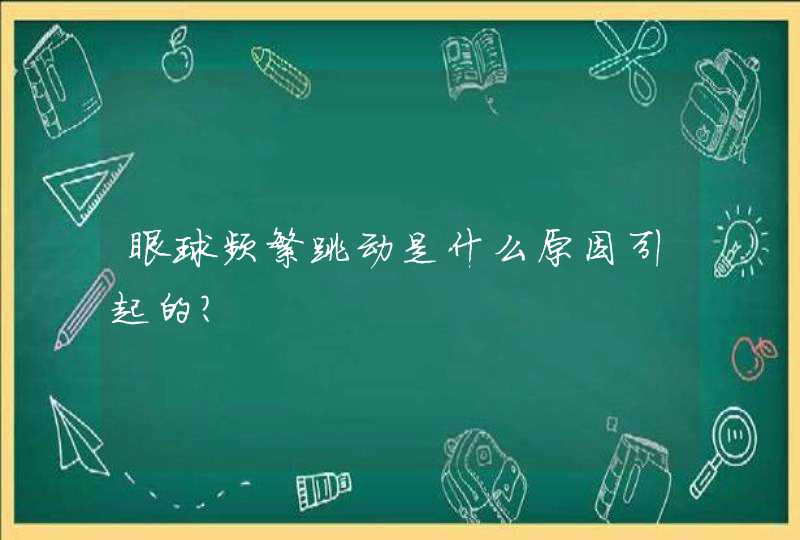 眼球频繁跳动是什么原因引起的?